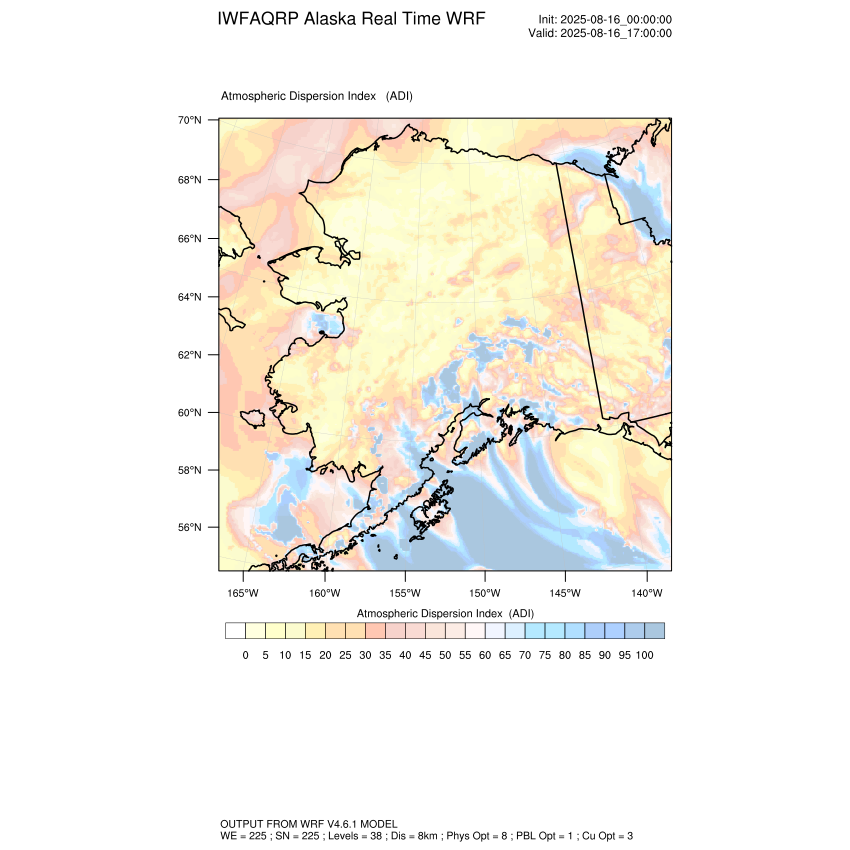 IWFAQRP Alaska Real Time WRF

Init: 2025-08-16_00:00:00
Valid: 2025-08-16_17:00:00

Atmospheric Dispersion Index (ADI)

70°N
68°N
66°N
64°N
62°N
60°N
58°N
56°N

165°W 160°W 155°W 150°W 145°W 140°W

Atmospheric Dispersion Index (ADI)

0 5 10 15 20 25 30 35 40 45 50 55 60 65 70 75 80 85 90 95 100

OUTPUT FROM WRF V4.6.1 MODEL
WE = 225 ; SN = 225 ; Levels = 38 ; Dis = 8km ; Phys Opt = 8 ; PBL Opt = 1 ; Cu Opt = 3